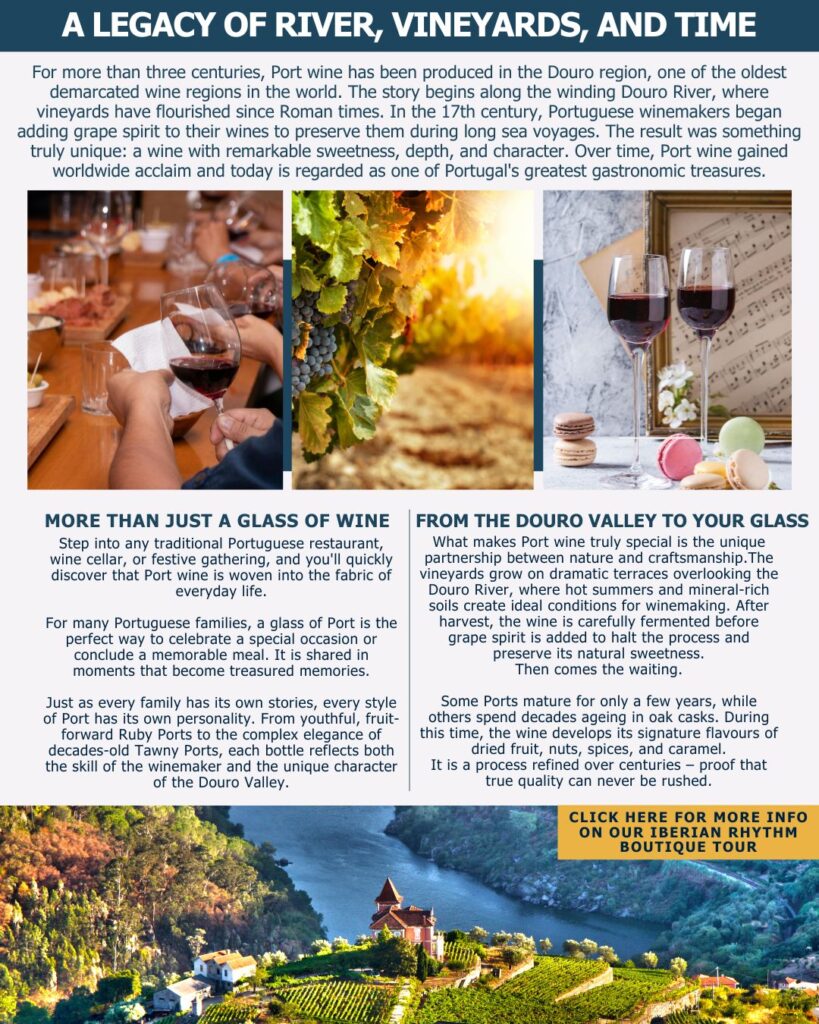 A LEGACY OF RIVER, VINEYARDS, AND TIME

For more than three centuries, Port wine has been produced in the Douro region, one of the oldest demarcated wine regions in the world. The story begins along the winding Douro River, where vineyards have flourished since Roman times. In the 17th century, Portuguese winemakers began adding grape spirit to their wines to preserve them during long sea voyages. The result was something truly unique: a wine with remarkable sweetness, depth, and character. Over time, Port wine gained worldwide acclaim and today is regarded as one of Portugal's greatest gastronomic treasures.

MORE THAN JUST A GLASS OF WINE

Step into any traditional Portuguese restaurant, wine cellar, or festive gathering, and you'll quickly discover that Port wine is woven into the fabric of everyday life.

For many Portuguese families, a glass of Port is the perfect way to celebrate a special occasion or conclude a memorable meal. It is shared in moments that become treasured memories.

Just as every family has its own stories, every style of Port has its own personality. From youthful, fruit-forward Ruby Ports to the complex elegance of decades-old Tawny Ports, each bottle reflects both the skill of the winemaker and the unique character of the Douro Valley.

FROM THE DOURO VALLEY TO YOUR GLASS

What makes Port wine truly special is the unique partnership between nature and craftsmanship.The vineyards grow on dramatic terraces overlooking the Douro River, where hot summers and mineral-rich soils create ideal conditions for winemaking. After harvest, the wine is carefully fermented before grape spirit is added to halt the process and preserve its natural sweetness.
Then comes the waiting.

Some Ports mature for only a few years, while others spend decades ageing in oak casks. During this time, the wine develops its signature flavours of dried fruit, nuts, spices, and caramel.
It is a process refined over centuries – proof that true quality can never be rushed.

CLICK HERE FOR MORE INFO ON OUR IBERIAN RHYTHM BOUTIQUE TOUR